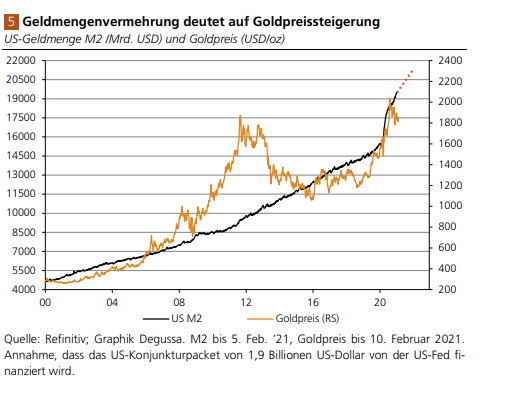 5 Geldmengenvermehrung deutet auf Goldpreissteigerung
US-Geldmenge M2 (Mrd. USD) und Goldpreis (USD/oz)

22000
20500
19000
17500
16000
14500
13000
11500
10000
8500
7000
5500
4000

2400
2200
2000
1800
1600
1400
1200
1000
800
600
400
200

00
04
08
12
16
20

US M2
Goldpreis (RS)

Quelle: Refinitiv; Graphik Degussa. M2 bis 5. Feb. '21, Goldpreis bis 10. Februar 2021. Annahme, dass das US-Konjunkturpacket von 1,9 Billionen US-Dollar von der US-Fed finanziert wird.